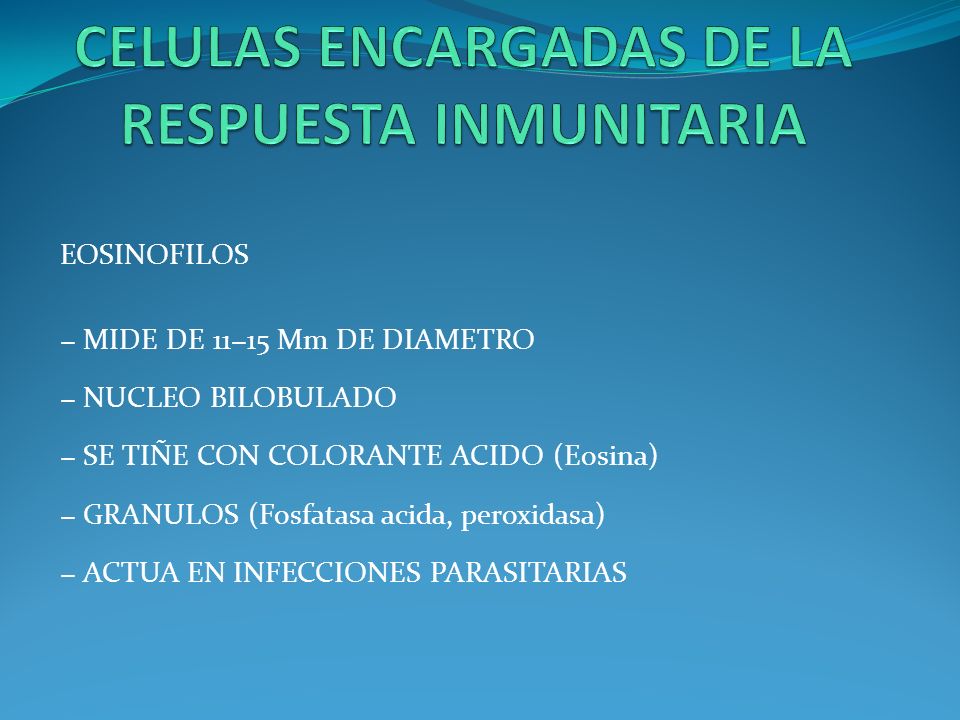 CELULAS ENCARGADAS DE LA RESPUESTA INMUNITARIA

EOSINOFILOS

– MIDE DE 11–15 Mm DE DIAMETRO

– NUCLEO BILOBULADO

– SE TIÑE CON COLORANTE ACIDO (Eosina)

– GRANULOS (Fosfatasa acida, peroxidasa)

– ACTUA EN INFECCIONES PARASITARIAS